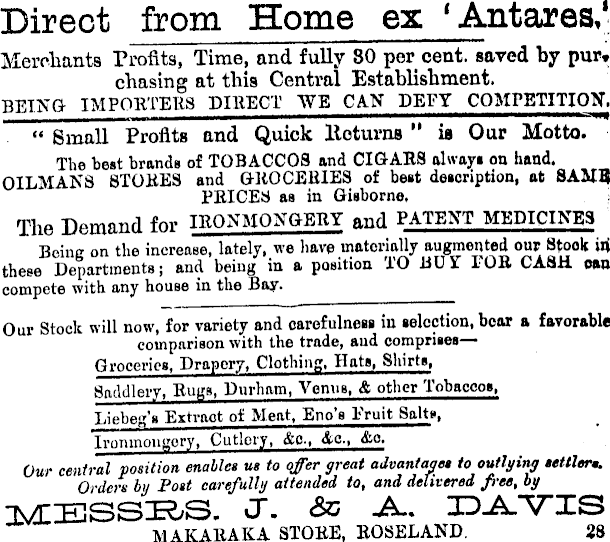 Direct from Home ex 'Antares.'

Merchants Profits, Time, and fully 30 per cent. saved by purchasing at this Central Establishment.

BEING IMPORTERS DIRECT WE CAN DEFY COMPETITION.

"Small Profits and Quick Returns" is Our Motto.

The best brands of TOBACCOS and CIGARS always on hand.
OILMANS STORES and GROCERIES of best description, at SAME PRICES as in Gisborne.

The Demand for IRONMONGERY and PATENT MEDICINES

Being on the increase, lately, we have materially augmented our Stock in these Departments; and being in a position TO BUY FOR CASH can compete with any house in the Bay.

Our Stock will now, for variety and carefulness in selection, bear a favorable comparison with the trade, and comprises—
Groceries, Drapery, Clothing, Hats, Shirts,
Saddlery, Rugs, Durham, Venus, & other Tobaccos,
Liebeg's Extract of Meat, Eno's Fruit Salts,
Ironmongery, Cutlery, &c., &c., &c.

Our central position enables us to offer great advantages to outlying settlers.
Orders by Post carefully attended to, and delivered free, by

MESSRS. J. & A. DAVIS
MAKARAKA STORE, ROSELAND. 28